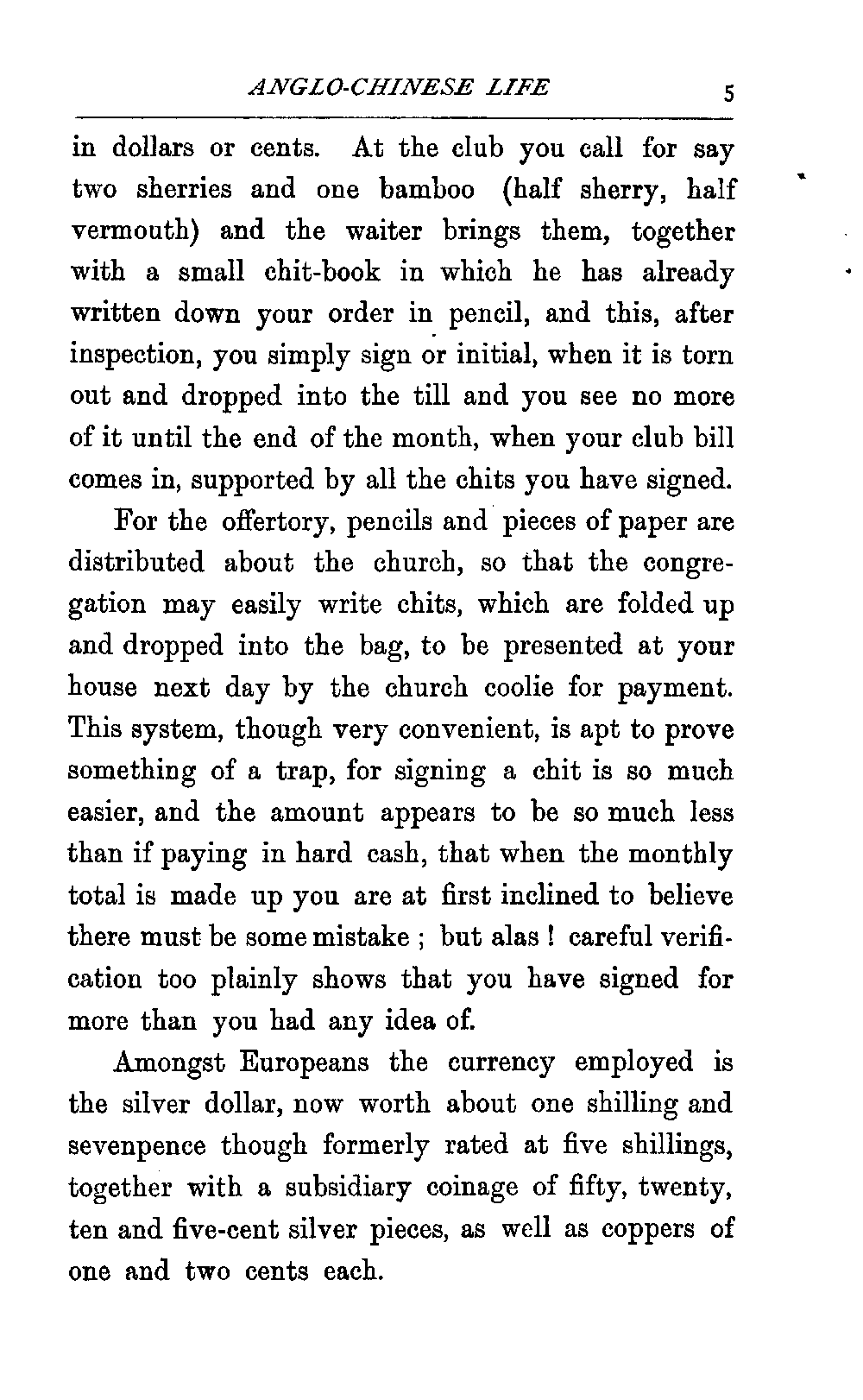 ANGLO-CHINESE LIFE 5

in dollars or cents. At the club you call for say two sherries and one bamboo (half sherry, half vermouth) and the waiter brings them, together with a small chit-book in which he has already written down your order in pencil, and this, after inspection, you simply sign or initial, when it is torn out and dropped into the till and you see no more of it until the end of the month, when your club bill comes in, supported by all the chits you have signed.

For the offertory, pencils and pieces of paper are distributed about the church, so that the congregation may easily write chits, which are folded up and dropped into the bag, to be presented at your house next day by the church coolie for payment. This system, though very convenient, is apt to prove something of a trap, for signing a chit is so much easier, and the amount appears to be so much less than if paying in hard cash, that when the monthly total is made up you are at first inclined to believe there must be some mistake ; but alas ! careful verification too plainly shows that you have signed for more than you had any idea of.

Amongst Europeans the currency employed is the silver dollar, now worth about one shilling and sevenpence though formerly rated at five shillings, together with a subsidiary coinage of fifty, twenty, ten and five-cent silver pieces, as well as coppers of one and two cents each.